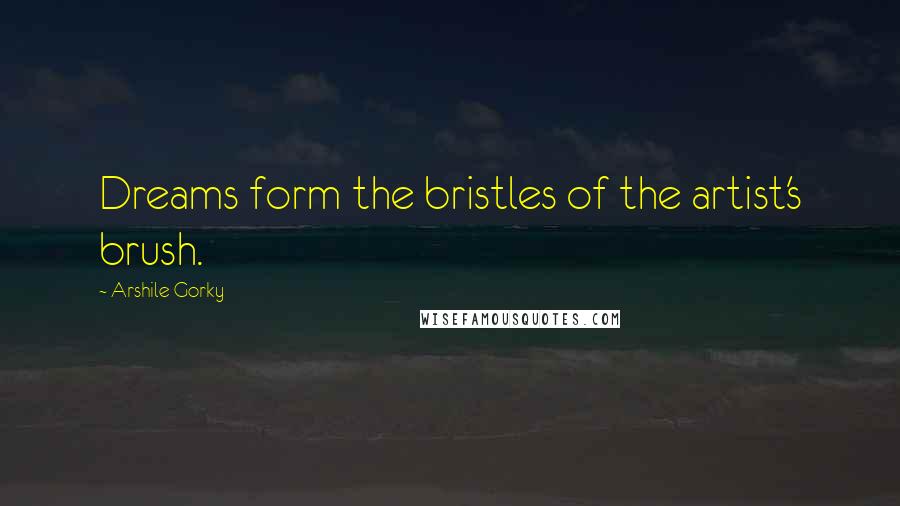 Dreams form the bristles of the artist's brush.

~ Arshile Gorky

WISEFAMOUSQUOTES.COM